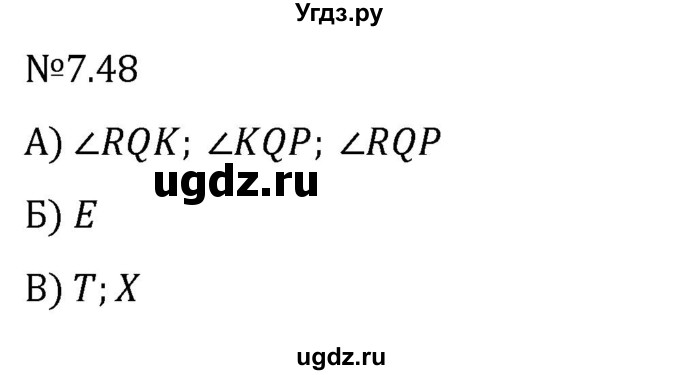 Угдз.ру

№7.48

А) $\angle RQK$; $\angle KQP$; $\angle RQP$

ugdz.ru

Б) $E$

В) $T; X$

ugdz.ru